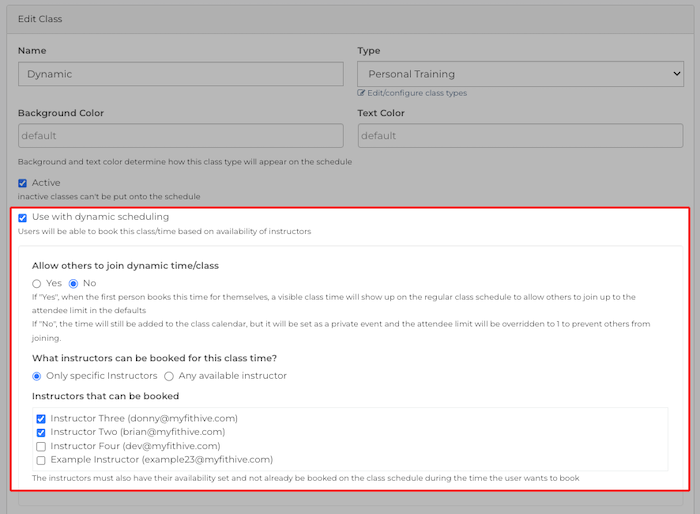 Edit Class

Name

Dynamic

Type

Personal Training

Edit/configure class types

Background Color

default

Text Color

default

Background and text color determine how this class type will appear on the schedule

Active

inactive classes can't be put onto the schedule

Use with dynamic scheduling

Users will be able to book this class/time based on availability of instructors

Allow others to join dynamic time/class

Yes No

If "Yes", when the first person books this time for themselves, a visible class time will show up on the regular class schedule to allow others to join up to the attendee limit in the defaults
If "No", the time will still be added to the class calendar, but it will be set as a private event and the attendee limit will be overridden to 1 to prevent others from joining.

What instructors can be booked for this class time?

Only specific Instructors Any available instructor

Instructors that can be booked

Instructor Three (donny@myfithive.com)
Instructor Two (brian@myfithive.com)
Instructor Four (dev@myfithive.com)
Example Instructor (example23@myfithive.com)

The instructors must also have their availability set and not already be booked on the class schedule during the time the user wants to book